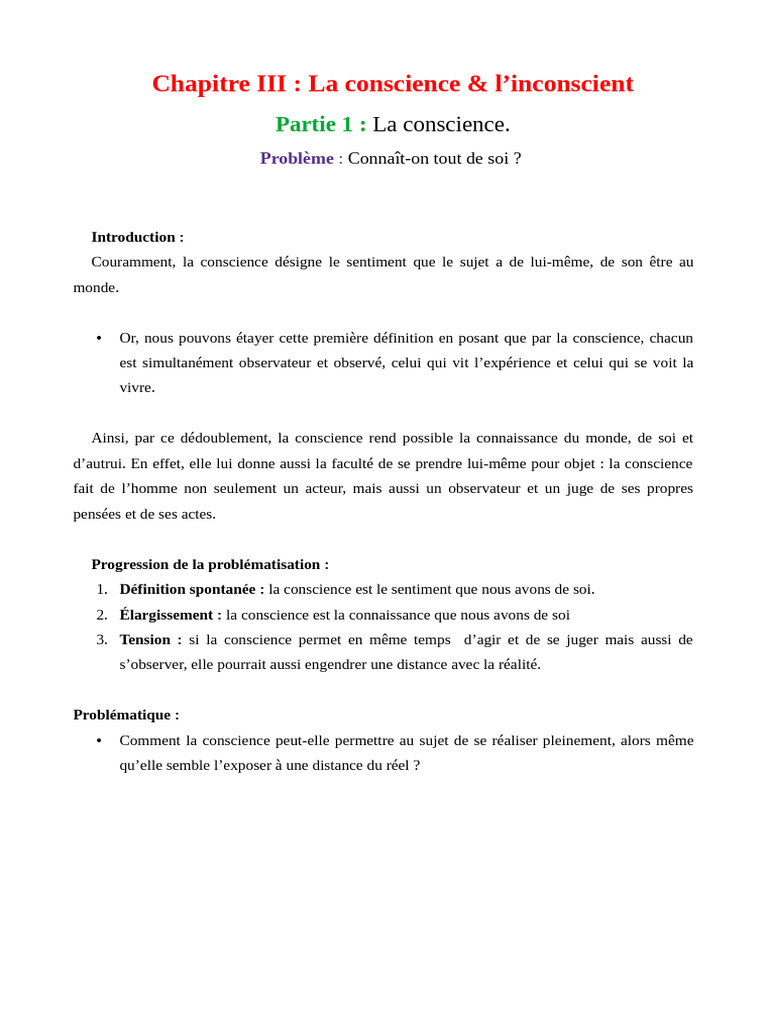 Chapitre III : La conscience & l’inconscient

Partie 1 : La conscience.

Problème : Connaît-on tout de soi ?

Introduction :

Couramment, la conscience désigne le sentiment que le sujet a de lui-même, de son être au monde.

• Or, nous pouvons étayer cette première définition en posant que par la conscience, chacun est simultanément observateur et observé, celui qui vit l’expérience et celui qui se voit la vivre.

Ainsi, par ce dédoublement, la conscience rend possible la connaissance du monde, de soi et d’autrui. En effet, elle lui donne aussi la faculté de se prendre lui-même pour objet : la conscience fait de l’homme non seulement un acteur, mais aussi un observateur et un juge de ses propres pensées et de ses actes.

Progression de la problématisation :

1. Définition spontanée : la conscience est le sentiment que nous avons de soi.
2. Élargissement : la conscience est la connaissance que nous avons de soi
3. Tension : si la conscience permet en même temps d’agir et de se juger mais aussi de s’observer, elle pourrait aussi engendrer une distance avec la réalité.

Problématique :

• Comment la conscience peut-elle permettre au sujet de se réaliser pleinement, alors même qu’elle semble l’exposer à une distance du réel ?